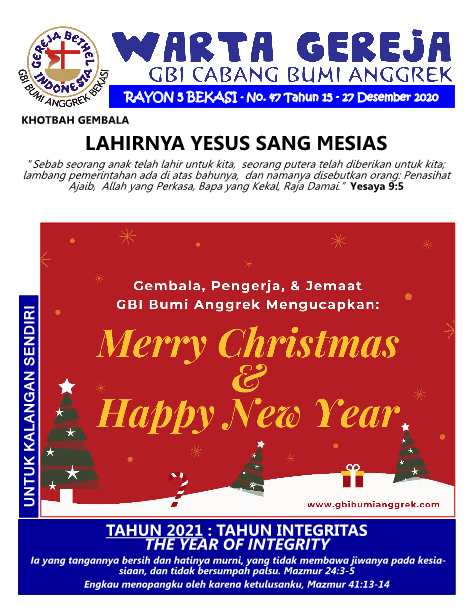 GEREJA BETHEL INDONESIA
GBI BUMI ANGGREK BEKASI

WARTA GEREJA
GBI CABANG BUMI ANGGREK
RAYON 5 BEKASI - No. 47 Tahun 15 - 27 Desember 2020

KHOTBAH GEMBALA

LAHIRNYA YESUS SANG MESIAS

" Sebab seorang anak telah lahir untuk kita, seorang putera telah diberikan untuk kita; lambang pemerintahan ada di atas bahunya, dan namanya disebutkan orang: Penasihat Ajaib, Allah yang Perkasa, Bapa yang Kekal, Raja Damai." Yesaya 9:5

UNTUK KALANGAN SENDIRI

Gembala, Pengerja, & Jemaat
GBI Bumi Anggrek Mengucapkan:

Merry Christmas
&
Happy New Year

www.gbibumianggrek.com

TAHUN 2021 : TAHUN INTEGRITAS
THE YEAR OF INTEGRITY

Ia yang tangannya bersih dan hatinya murni, yang tidak membawa jiwanya pada kesiasiaan, dan tidak bersumpah palsu. Mazmur 24:3-5

Engkau menopangku oleh karena ketulusanku, Mazmur 41:13-14